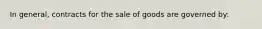 In general, contracts for the sale of goods are governed by: